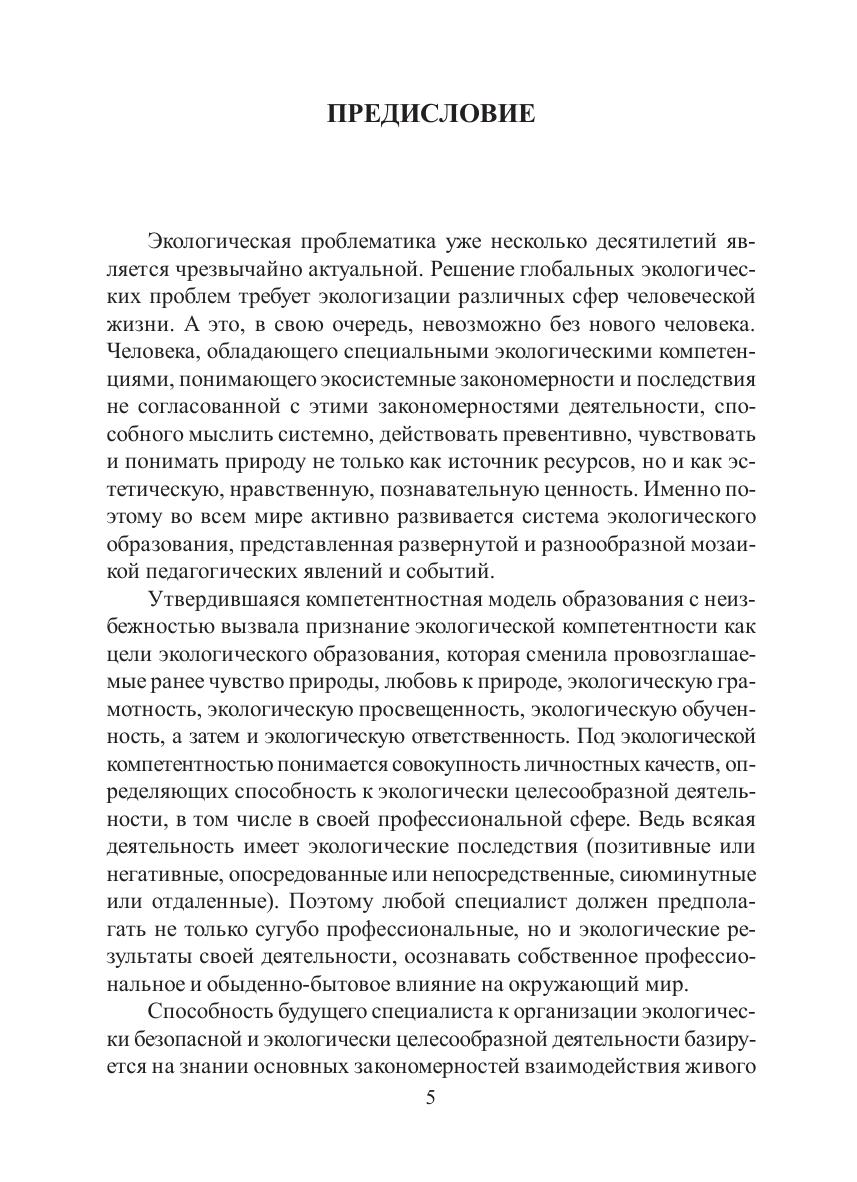 ПРЕДИСЛОВИЕ

Экологическая проблематика уже несколько десятилетий является чрезвычайно актуальной. Решение глобальных экологических проблем требует экологизации различных сфер человеческой жизни. А это, в свою очередь, невозможно без нового человека. Человека, обладающего специальными экологическими компетенциями, понимающего экосистемные закономерности и последствия не согласованной с этими закономерностями деятельности, способного мыслить системно, действовать превентивно, чувствовать и понимать природу не только как источник ресурсов, но и как эстетическую, нравственную, познавательную ценность. Именно поэтому во всем мире активно развивается система экологического образования, представленная развернутой и разнообразной мозаикой педагогических явлений и событий.

Утвердившаяся компетентностная модель образования с неизбежностью вызвала признание экологической компетентности как цели экологического образования, которая сменила провозглашаемые ранее чувство природы, любовь к природе, экологическую грамотность, экологическую просвещенность, экологическую обученность, а затем и экологическую ответственность. Под экологической компетентностью понимается совокупность личностных качеств, определяющих способность к экологически целесообразной деятельности, в том числе в своей профессиональной сфере. Ведь всякая деятельность имеет экологические последствия (позитивные или негативные, опосредованные или непосредственные, сиюминутные или отдаленные). Поэтому любой специалист должен предполагать не только сугубо профессиональные, но и экологические результаты своей деятельности, осознавать собственное профессиональное и обыденно-бытовое влияние на окружающий мир.

Способность будущего специалиста к организации экологически безопасной и экологически целесообразной деятельности базируется на знании основных закономерностей взаимодействия живого

5